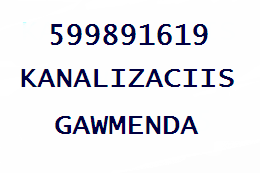 599891619
KANALIZACIIS
GAWMENDA